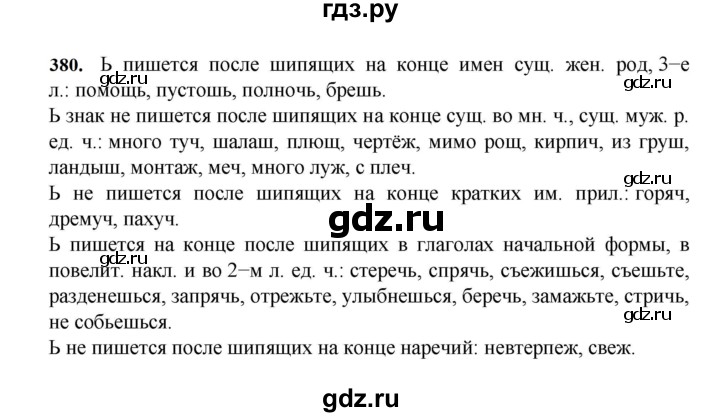 гдз.ру

380. Ь пишется после шипящих на конце имен сущ. жен. род, 3−е л.: помощь, пустошь, полночь, брешь.

gdz.ru

gdz.ru

Ь знак не пишется после шипящих на конце сущ. во мн. ч., сущ. муж. р. ед. ч.: много туч, шалаш, плющ, чертёж, мимо рощ, кирпич, из груш, ландыш, монтаж, меч, много луж, с плеч.

gdz.ru

Ь не пишется после шипящих на конце кратких им. прил.: горяч, дремуч, пахуч.

gdz.ru

Ь пишется на конце после шипящих в глаголах начальной формы, в повелит. накл. и во 2−м л. ед. ч.: стеречь, спрячь, съежишься, съешьте, разденешься, запрячь, отрежьте, улыбнешься, беречь, замажьте, стричь, не собьешься.

gdz.ru

Ь не пишется после шипящих на конце наречий: невтерпеж, свеж.

gdz.ru